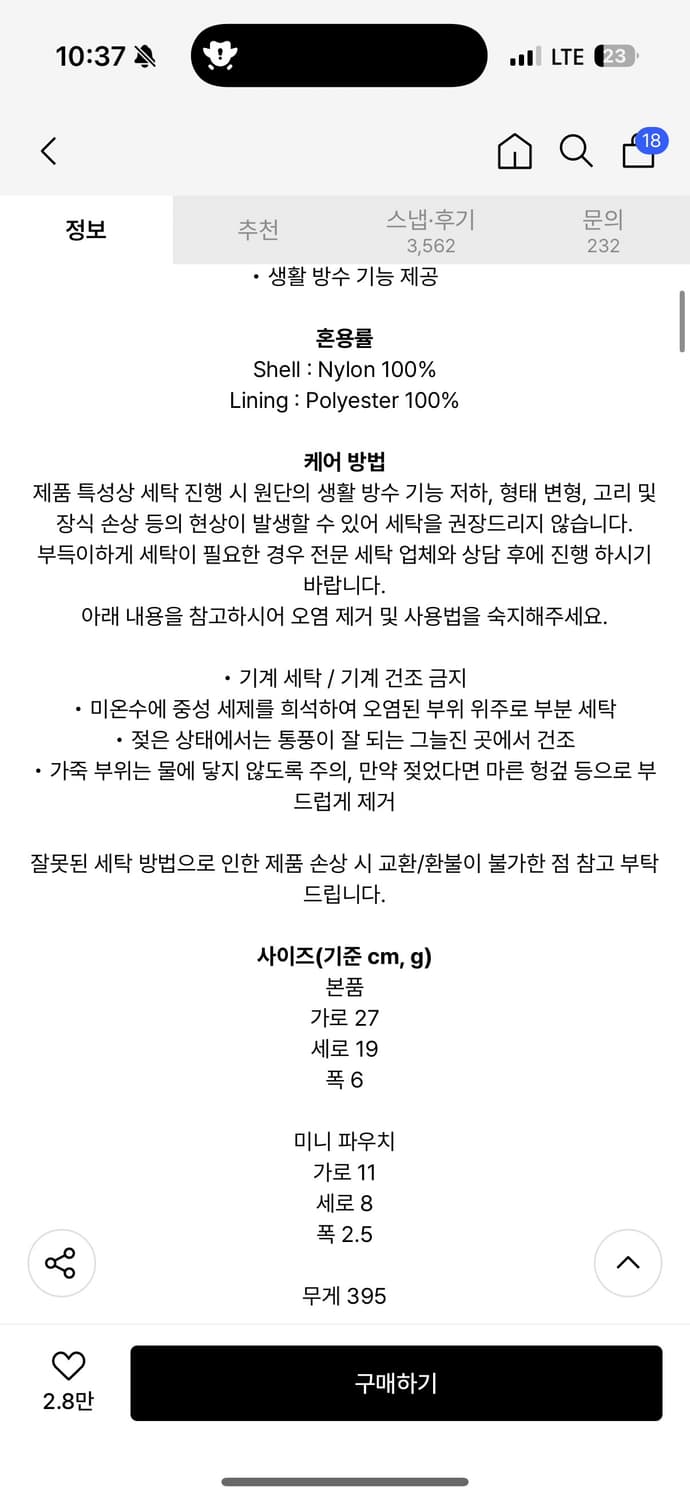 10:37

LTE 23

18

정보

추천

스냅·후기 3,562

문의 232

• 생활 방수 기능 제공

혼용률
Shell : Nylon 100%
Lining : Polyester 100%

케어 방법
제품 특성상 세탁 진행 시 원단의 생활 방수 기능 저하, 형태 변형, 고리 및 장식 손상 등의 현상이 발생할 수 있어 세탁을 권장드리지 않습니다.
부득이하게 세탁이 필요한 경우 전문 세탁 업체와 상담 후에 진행 하시기 바랍니다.
아래 내용을 참고하시어 오염 제거 및 사용법을 숙지해주세요.

• 기계 세탁 / 기계 건조 금지
• 미온수에 중성 세제를 희석하여 오염된 부위 위주로 부분 세탁
• 젖은 상태에서는 통풍이 잘 되는 그늘진 곳에서 건조
• 가죽 부위는 물에 닿지 않도록 주의, 만약 젖었다면 마른 헝겊 등으로 부드럽게 제거

잘못된 세탁 방법으로 인한 제품 손상 시 교환/환불이 불가한 점 참고 부탁드립니다.

사이즈(기준 cm, g)
본품
가로 27
세로 19
폭 6

미니 파우치
가로 11
세로 8
폭 2.5

무게 395

2.8만

구매하기